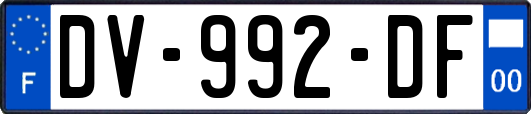 F
DV-992-DF
00